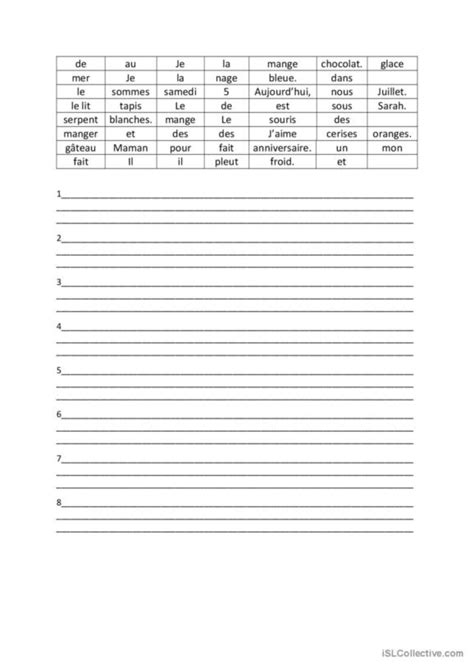 | de | au | Je | la | mange | chocolat. | glace |
|---|---|---|---|---|---|---|
| mer | Je | la | nage | bleue. | dans | |
| le | sommes | samedi | 5 | Aujourd'hui, | nous | Juillet. |
| le lit | tapis | Le | de | est | sous | Sarah. |
| serpent | blanches. | mange | Le | souris | des | |
| manger | et | des | des | J'aime | cerises | oranges. |
| gâteau | Maman | pour | fait | anniversaire. | un | mon |
| fait | Il | il | pleut | froid. | et | |

1

2

3

4

5

6

7

8

iSLCollective.com